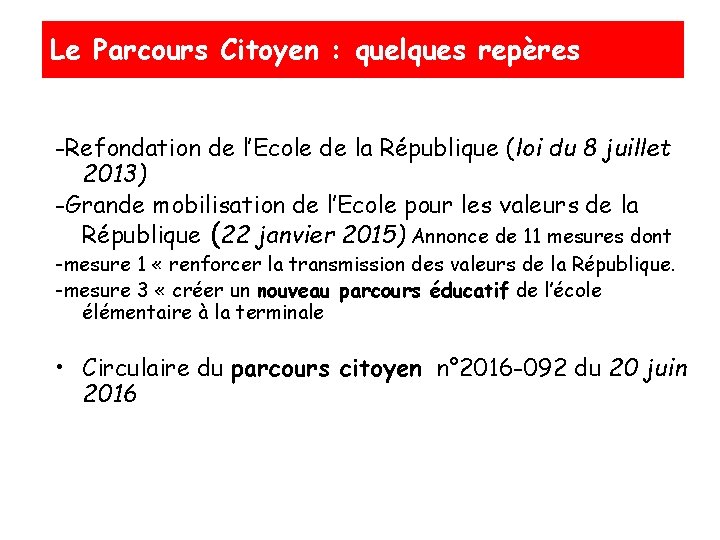 Le Parcours Citoyen : quelques repères

-Refondation de l'Ecole de la République (loi du 8 juillet 2013)

-Grande mobilisation de l'Ecole pour les valeurs de la République (22 janvier 2015) Annonce de 11 mesures dont

-mesure 1 « renforcer la transmission des valeurs de la République.

-mesure 3 « créer un nouveau parcours éducatif de l'école élémentaire à la terminale

• Circulaire du parcours citoyen n°2016-092 du 20 juin 2016